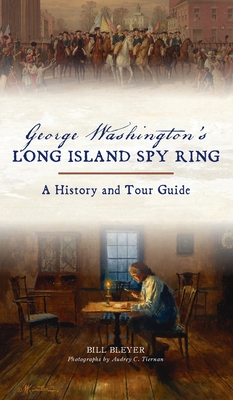 George Washington's
LONG ISLAND SPY RING

A History and Tour Guide

BILL BLEYER
Photographs by Audrey C. Tiernan